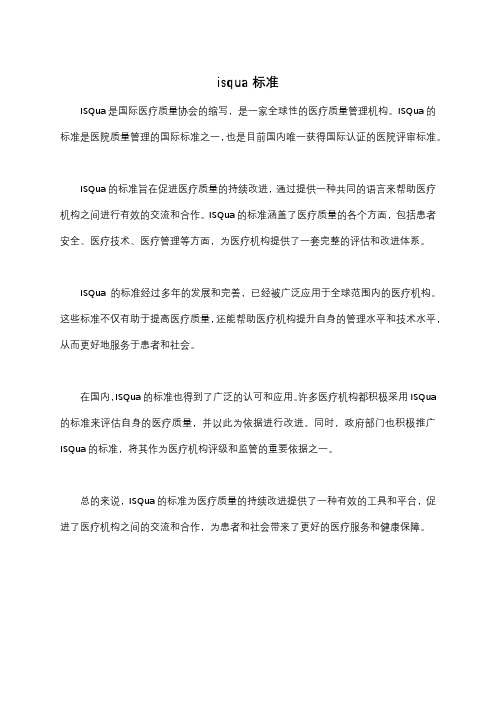 isqua 标准

ISQua 是国际医疗质量协会的缩写，是一家全球性的医疗质量管理机构。ISQua 的标准是医院质量管理的国际标准之一，也是目前国内唯一获得国际认证的医院评审标准。

ISQua 的标准旨在促进医疗质量的持续改进，通过提供一种共同的语言来帮助医疗机构之间进行有效的交流和合作。ISQua 的标准涵盖了医疗质量的各个方面，包括患者安全、医疗技术、医疗管理等方面，为医疗机构提供了一套完整的评估和改进体系。

ISQua 的标准经过多年的发展和完善，已经被广泛应用于全球范围内的医疗机构。这些标准不仅有助于提高医疗质量，还能帮助医疗机构提升自身的管理水平和技术水平，从而更好地服务于患者和社会。

在国内，ISQua 的标准也得到了广泛的认可和应用。许多医疗机构都积极采用 ISQua 的标准来评估自身的医疗质量，并以此为依据进行改进。同时，政府部门也积极推广 ISQua 的标准，将其作为医疗机构评级和监管的重要依据之一。

总的来说，ISQua 的标准为医疗质量的持续改进提供了一种有效的工具和平台，促进了医疗机构之间的交流和合作，为患者和社会带来了更好的医疗服务和健康保障。